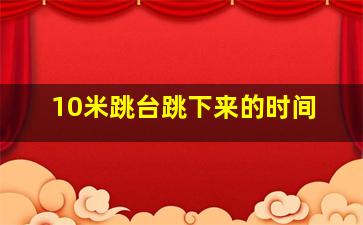 10米跳台跳下来的时间